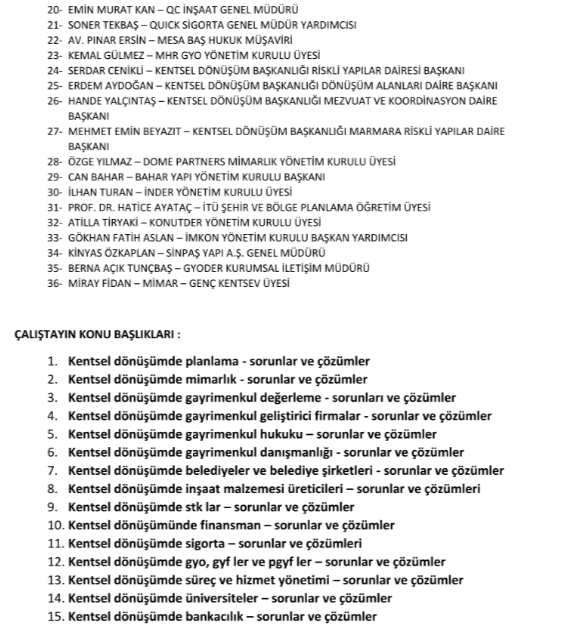 20- EMİN MURAT KAN – QC İNŞAAT GENEL MÜDÜRÜ
21- SONER TEKBAŞ – QUICK SİGORTA GENEL MÜDÜR YARDIMCISI
22- AV. PINAR ERSİN – MESA BAŞ HUKUK MÜŞAVİRİ
23- KEMAL GÜLMEZ – MHR GYO YÖNETİM KURULU ÜYESİ
24- SERDAR CENİKLİ – KENTSEL DÖNÜŞÜM BAŞKANLIĞI RİSKLİ YAPILAR DAİRESİ BAŞKANI
25- ERDEM AYDOĞAN – KENTSEL DÖNÜŞÜM BAŞKANLIĞI DÖNÜŞÜM ALANLARI DAİRE BAŞKANI
26- HANDE YALÇINTAŞ – KENTSEL DÖNÜŞÜM BAŞKANLIĞI MEZVUAT VE KOORDİNASYON DAİRE BAŞKANI
27- MEHMET EMİN BEYAZIT – KENTSEL DÖNÜŞÜM BAŞKANLIĞI MARMARA RİSKLİ YAPILAR DAİRE BAŞKANI
28- ÖZGE YILMAZ – DOME PARTNERS MİMARLIK YÖNETİM KURULU ÜYESİ
29- CAN BAHAR – BAHAR YAPI YÖNETİM KURULU BAŞKANI
30- İLHAN TURAN – İNDER YÖNETİM KURULU ÜYESİ
31- PROF. DR. HATİCE AYATAÇ – İTÜ ŞEHİR VE BÖLGE PLANLAMA ÖĞRETİM ÜYESİ
32- ATİLLA TİRYAKİ – KONUTDER YÖNETİM KURULU ÜYESİ
33- GÖKHAN FATİH ASLAN – İMKON YÖNETİM KURULU BAŞKAN YARDIMCISI
34- KİNYAS ÖZKAPLAN – SİNPAŞ YAPI A.Ş. GENEL MÜDÜRÜ
35- BERNA AÇIK TUNÇBAŞ – GYODER KURUMSAL İLETİŞİM MÜDÜRÜ
36- MİRAY FİDAN – MİMAR – GENÇ KENTSEV ÜYESİ

ÇALIŞTAYIN KONU BAŞLIKLARI :

1. Kentsel dönüşümde planlama - sorunlar ve çözümler
2. Kentsel dönüşümde mimarlık - sorunlar ve çözümler
3. Kentsel dönüşümde gayrimenkul değerleme - sorunları ve çözümler
4. Kentsel dönüşümde gayrimenkul geliştirici firmalar - sorunlar ve çözümler
5. Kentsel dönüşümde gayrimenkul hukuku – sorunlar ve çözümler
6. Kentsel dönüşümde gayrimenkul danışmanlığı - sorunlar ve çözümler
7. Kentsel dönüşümde belediyeler ve belediye şirketleri - sorunlar ve çözümler
8. Kentsel dönüşümde inşaat malzemesi üreticileri – sorunlar ve çözümleri
9. Kentsel dönüşümde stk lar – sorunlar ve çözümler
10. Kentsel dönüşümünde finansman – sorunlar ve çözümler
11. Kentsel dönüşümde sigorta – sorunlar ve çözümleri
12. Kentsel dönüşümde gyo, gyf ler ve pgyf ler – sorunlar ve çözümler
13. Kentsel dönüşümde süreç ve hizmet yönetimi – sorunlar ve çözümler
14. Kentsel dönüşümde üniversiteler – sorunlar ve çözümler
15. Kentsel dönüşümde bankacılık – sorunlar ve çözümler